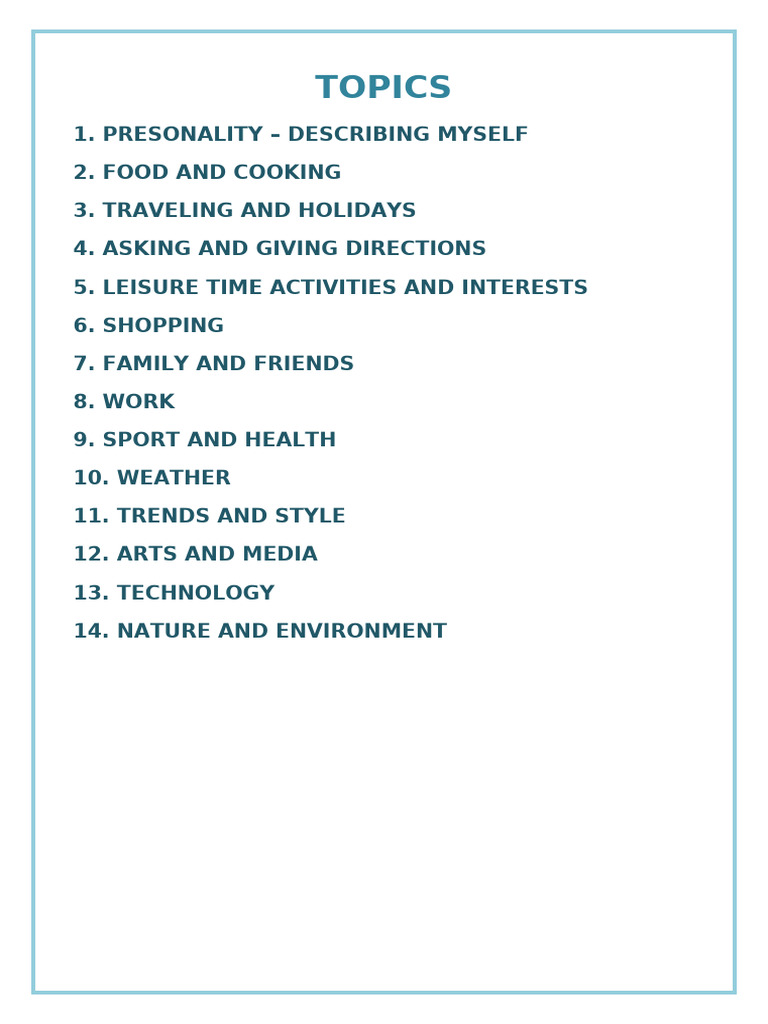 TOPICS

1. PRESONALITY – DESCRIBING MYSELF
2. FOOD AND COOKING
3. TRAVELING AND HOLIDAYS
4. ASKING AND GIVING DIRECTIONS
5. LEISURE TIME ACTIVITIES AND INTERESTS
6. SHOPPING
7. FAMILY AND FRIENDS
8. WORK
9. SPORT AND HEALTH
10. WEATHER
11. TRENDS AND STYLE
12. ARTS AND MEDIA
13. TECHNOLOGY
14. NATURE AND ENVIRONMENT